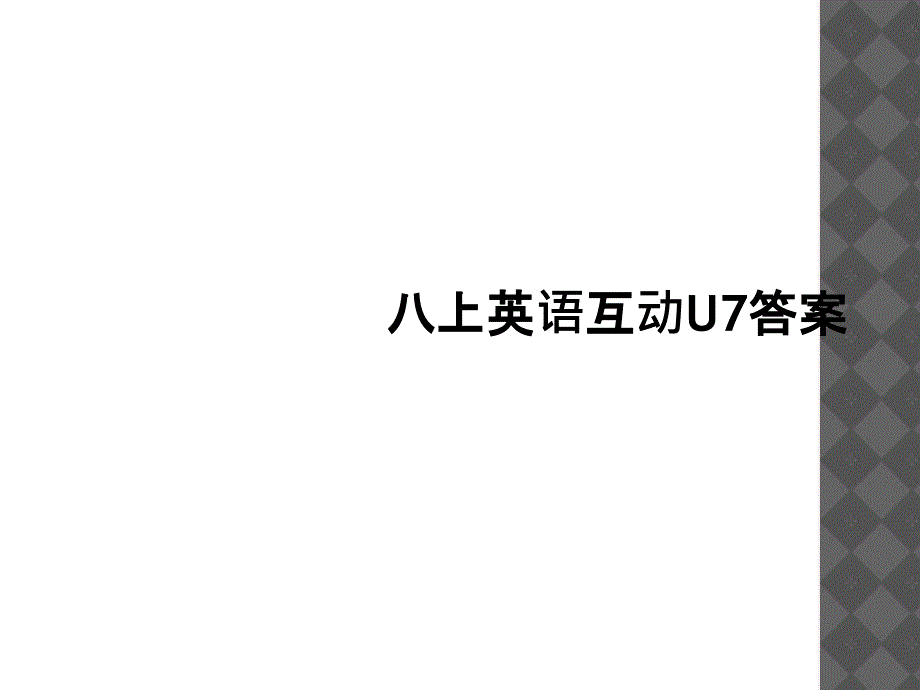 八上英语互动U7答案